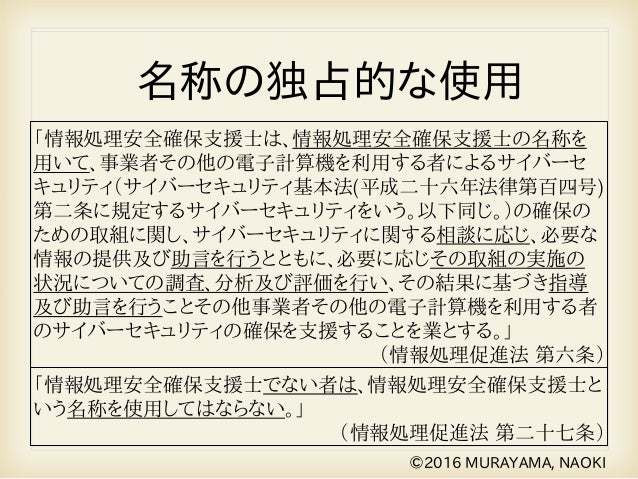 名称の独占的な使用

「情報処理安全確保支援士は、情報処理安全確保支援士の名称を用いて、事業者その他の電子計算機を利用する者によるサイバーセキュリティ(サイバーセキュリティ基本法(平成二十六年法律第百四号)第二条に規定するサイバーセキュリティをいう。以下同じ。)の確保のための取組に関し、サイバーセキュリティに関する相談に応じ、必要な情報の提供及び助言を行うとともに、必要に応じその取組の実施の状況についての調査、分析及び評価を行い、その結果に基づき指導及び助言を行うことその他事業者その他の電子計算機を利用する者のサイバーセキュリティの確保を支援することを業とする。」

(情報処理促進法 第六条)

「情報処理安全確保支援士でない者は、情報処理安全確保支援士という名称を使用してはならない。」

(情報処理促進法 第二十七条)

©2016 MURAYAMA, NAOKI